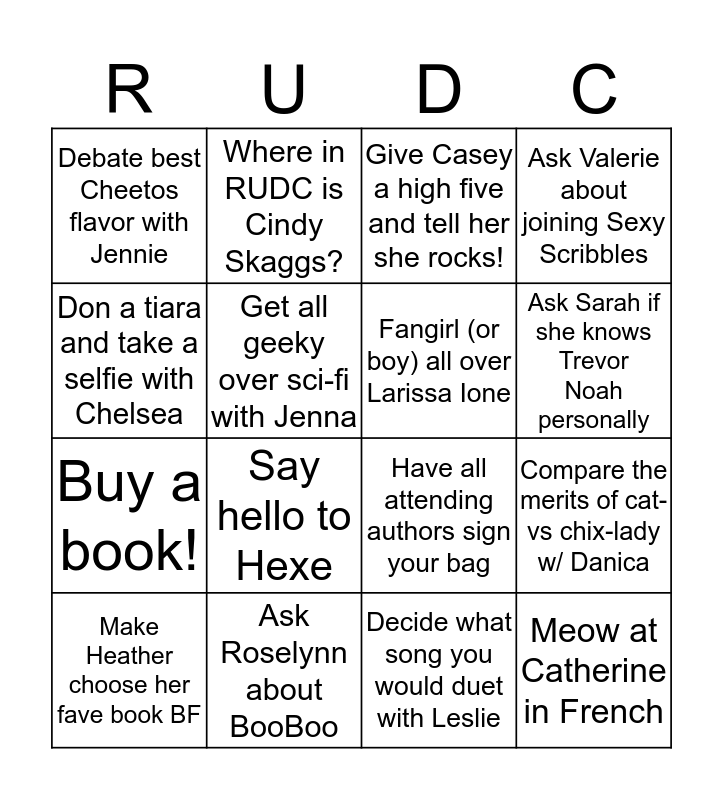 | R | U | D | C |
|---|---|---|---|
| Debate best Cheetos flavor with Jennie | Where in RUDC is Cindy Skaggs? | Give Casey a high five and tell her she rocks! | Ask Valerie about joining Sexy Scribbles |
| Don a tiara and take a selfie with Chelsea | Get all geeky over sci-fi with Jenna | Fangirl (or boy) all over Larissa Ione | Ask Sarah if she knows Trevor Noah personally |
| Buy a book! | Say hello to Hexe | Have all attending authors sign your bag | Compare the merits of cat- vs chix-lady w/ Danica |
| Make Heather choose her fave book BF | Ask Roselynn about BooBoo | Decide what song you would duet with Leslie | Meow at Catherine in French |